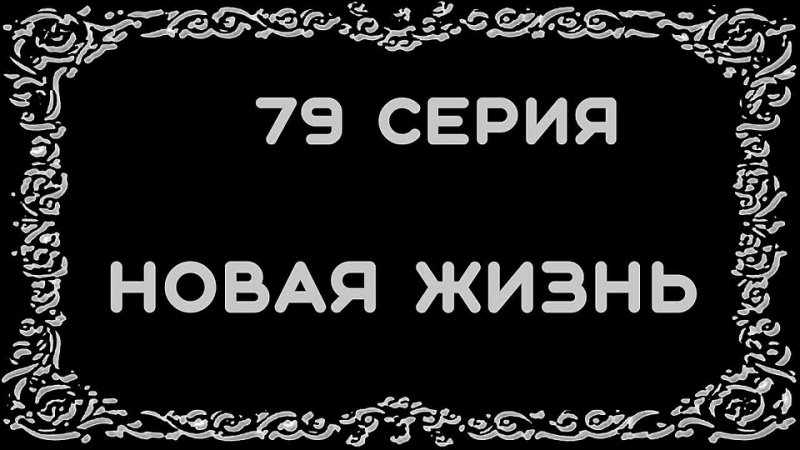 79 СЕРИЯ

НОВАЯ ЖИЗНЬ